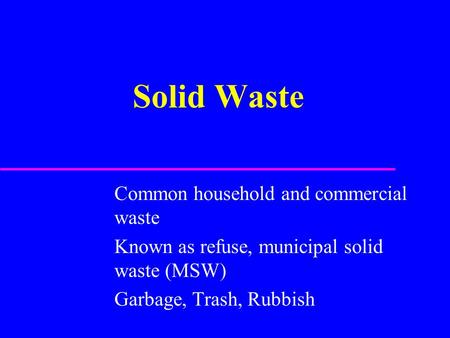 Solid Waste

Common household and commercial waste

Known as refuse, municipal solid waste (MSW)

Garbage, Trash, Rubbish